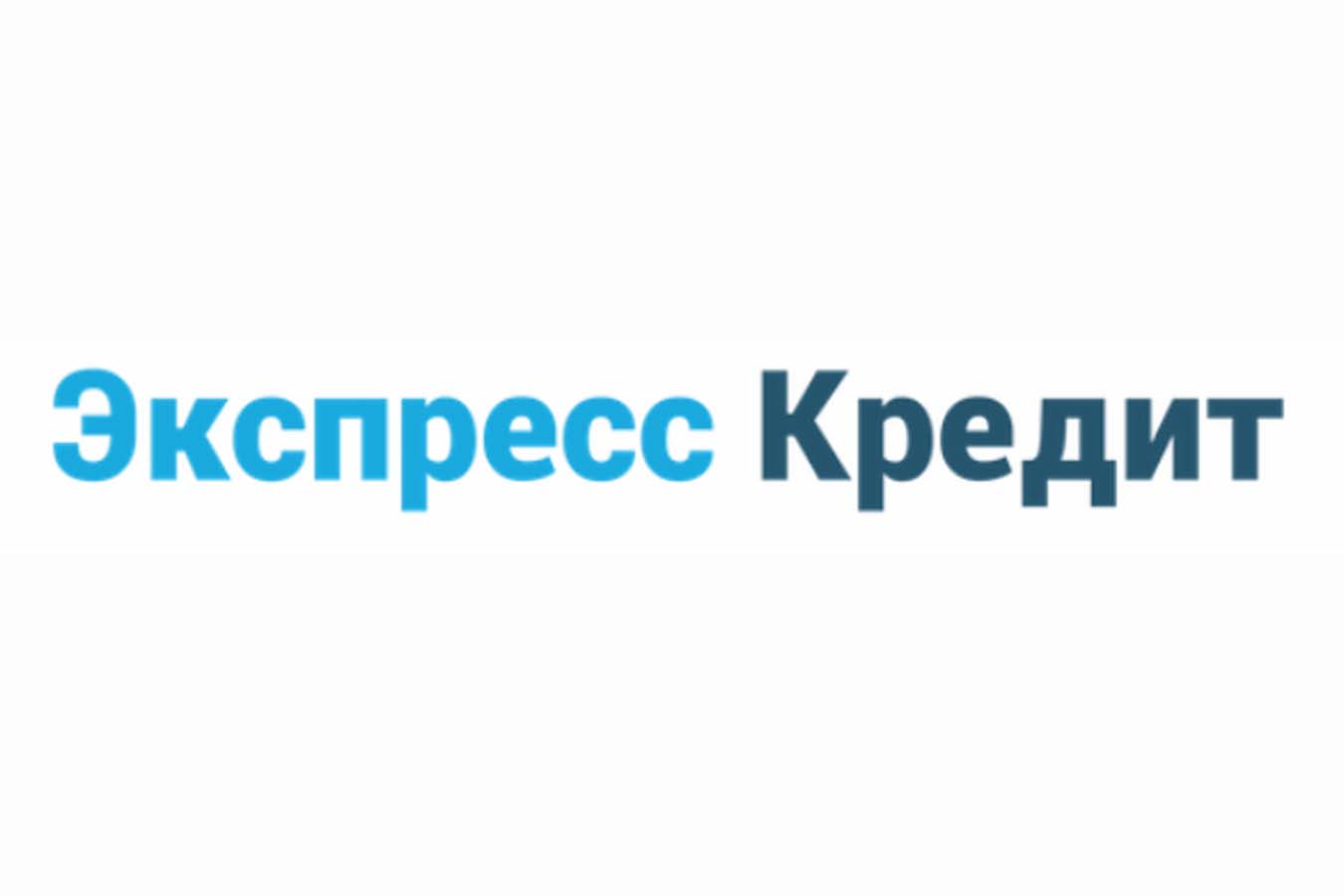 Экспресс Кредит